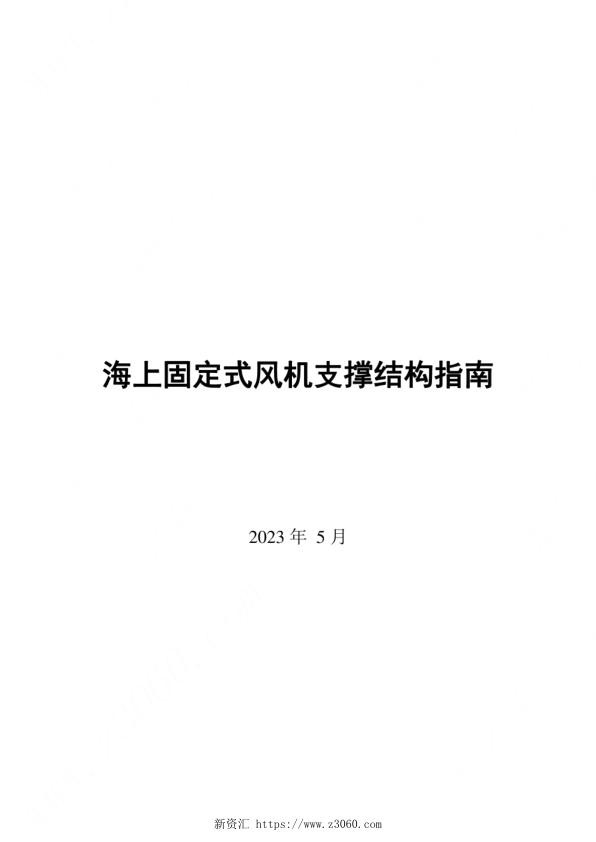 海上固定式风机支撑结构指南

2023 年 5 月

新资汇 https://www.z3060.com